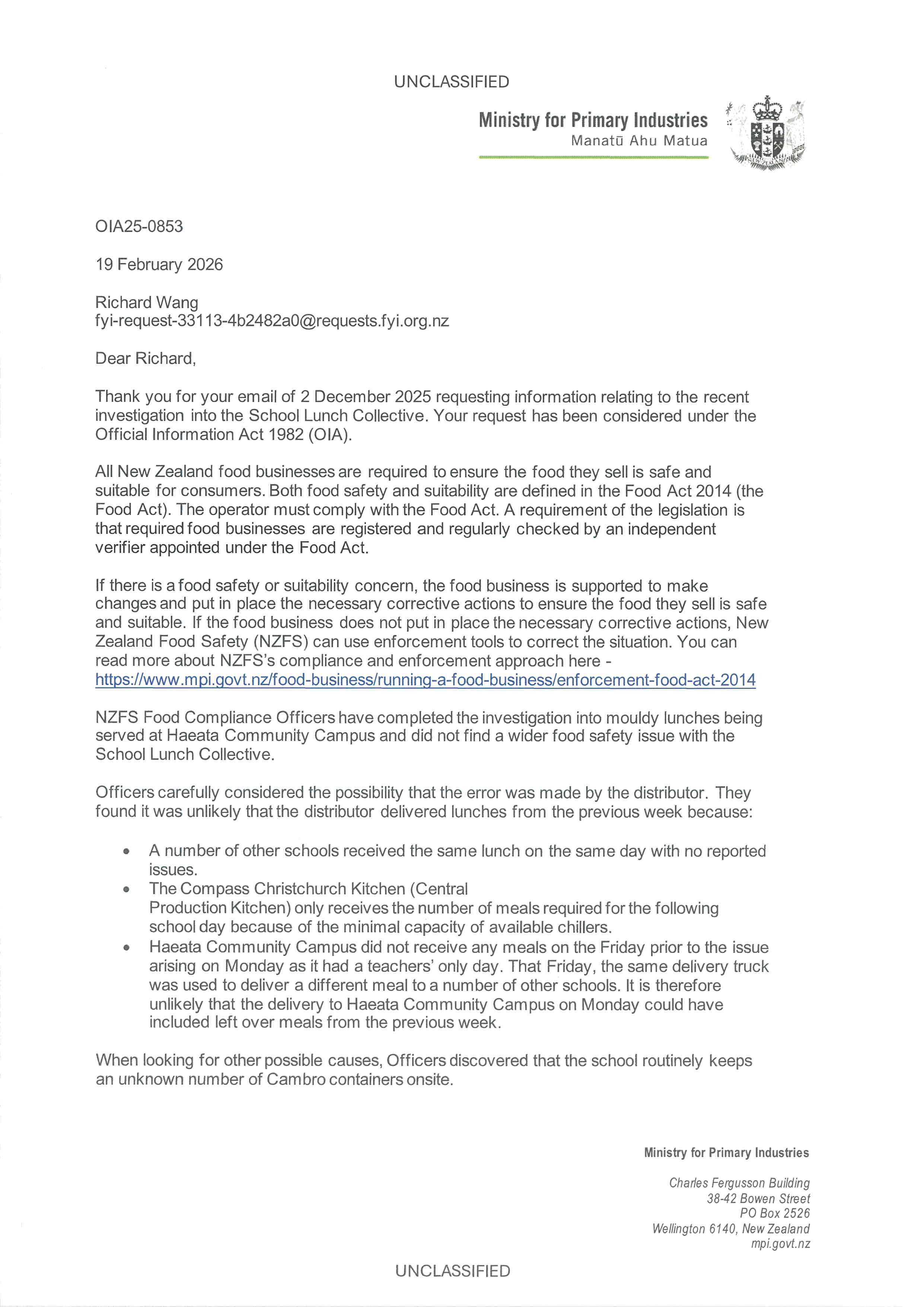 UNCLASSIFIED

Ministry for Primary Industries
Manatū Ahu Matua

OIA25-0853

19 February 2026

Richard Wang
fyi-request-33113-4b2482a0@requests.fyi.org.nz

Dear Richard,

Thank you for your email of 2 December 2025 requesting information relating to the recent investigation into the School Lunch Collective. Your request has been considered under the Official Information Act 1982 (OIA).

All New Zealand food businesses are required to ensure the food they sell is safe and suitable for consumers. Both food safety and suitability are defined in the Food Act 2014 (the Food Act). The operator must comply with the Food Act. A requirement of the legislation is that required food businesses are registered and regularly checked by an independent verifier appointed under the Food Act.

If there is a food safety or suitability concern, the food business is supported to make changes and put in place the necessary corrective actions to ensure the food they sell is safe and suitable. If the food business does not put in place the necessary corrective actions, New Zealand Food Safety (NZFS) can use enforcement tools to correct the situation. You can read more about NZFS's compliance and enforcement approach here - https://www.mpi.govt.nz/food-business/running-a-food-business/enforcement-food-act-2014

NZFS Food Compliance Officers have completed the investigation into mouldy lunches being served at Haeata Community Campus and did not find a wider food safety issue with the School Lunch Collective.

Officers carefully considered the possibility that the error was made by the distributor. They found it was unlikely that the distributor delivered lunches from the previous week because:

• A number of other schools received the same lunch on the same day with no reported issues.
• The Compass Christchurch Kitchen (Central Production Kitchen) only receives the number of meals required for the following school day because of the minimal capacity of available chillers.
• Haeata Community Campus did not receive any meals on the Friday prior to the issue arising on Monday as it had a teachers' only day. That Friday, the same delivery truck was used to deliver a different meal to a number of other schools. It is therefore unlikely that the delivery to Haeata Community Campus on Monday could have included left over meals from the previous week.

When looking for other possible causes, Officers discovered that the school routinely keeps an unknown number of Cambro containers onsite.

Ministry for Primary Industries

Charles Fergusson Building
38-42 Bowen Street
PO Box 2526
Wellington 6140, New Zealand
mpi.govt.nz

UNCLASSIFIED